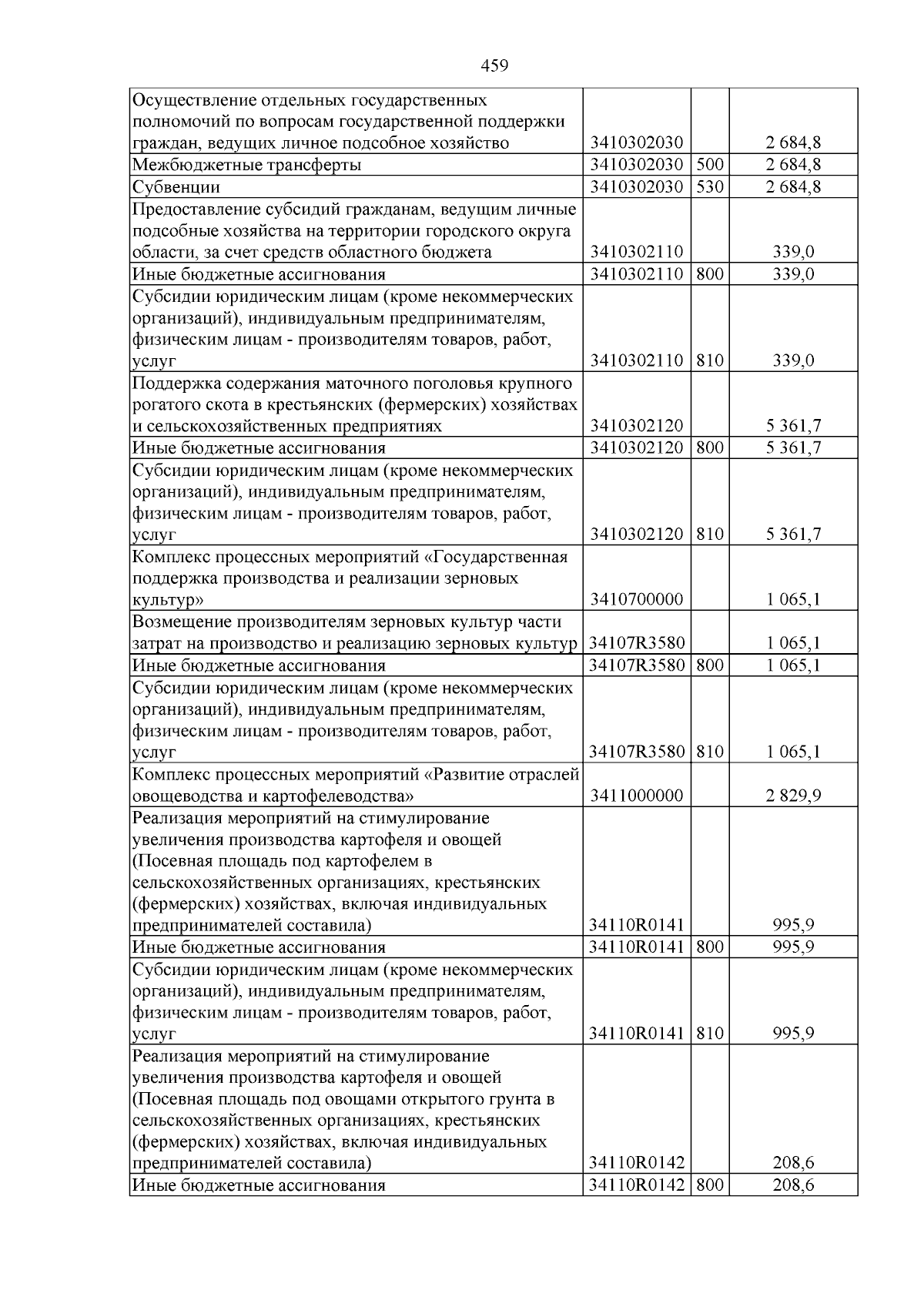 459

| Осуществление отдельных государственных полномочий по вопросам государственной поддержки граждан, ведущих личное подсобное хозяйство | 3410302030 |  | 2 684,8 |
|---|---|---|---|
| Межбюджетные трансферты | 3410302030 | 500 | 2 684,8 |
| Субвенции | 3410302030 | 530 | 2 684,8 |
| Предоставление субсидий гражданам, ведущим личные подсобные хозяйства на территории городского округа области, за счет средств областного бюджета | 3410302110 |  | 339,0 |
| Иные бюджетные ассигнования | 3410302110 | 800 | 339,0 |
| Субсидии юридическим лицам (кроме некоммерческих организаций), индивидуальным предпринимателям, физическим лицам - производителям товаров, работ, услуг | 3410302110 | 810 | 339,0 |
| Поддержка содержания маточного поголовья крупного рогатого скота в крестьянских (фермерских) хозяйствах и сельскохозяйственных предприятиях | 3410302120 |  | 5 361,7 |
| Иные бюджетные ассигнования | 3410302120 | 800 | 5 361,7 |
| Субсидии юридическим лицам (кроме некоммерческих организаций), индивидуальным предпринимателям, физическим лицам - производителям товаров, работ, услуг | 3410302120 | 810 | 5 361,7 |
| Комплекс процессных мероприятий «Государственная поддержка производства и реализации зерновых культур» | 3410700000 |  | 1 065,1 |
| Возмещение производителям зерновых культур части затрат на производство и реализацию зерновых культур | 34107R3580 |  | 1 065,1 |
| Иные бюджетные ассигнования | 34107R3580 | 800 | 1 065,1 |
| Субсидии юридическим лицам (кроме некоммерческих организаций), индивидуальным предпринимателям, физическим лицам - производителям товаров, работ, услуг | 34107R3580 | 810 | 1 065,1 |
| Комплекс процессных мероприятий «Развитие отраслей овощеводства и картофелеводства» | 3411000000 |  | 2 829,9 |
| Реализация мероприятий на стимулирование увеличения производства картофеля и овощей (Посевная площадь под картофелем в сельскохозяйственных организациях, крестьянских (фермерских) хозяйствах, включая индивидуальных предпринимателей составила) | 34110R0141 |  | 995,9 |
| Иные бюджетные ассигнования | 34110R0141 | 800 | 995,9 |
| Субсидии юридическим лицам (кроме некоммерческих организаций), индивидуальным предпринимателям, физическим лицам - производителям товаров, работ, услуг | 34110R0141 | 810 | 995,9 |
| Реализация мероприятий на стимулирование увеличения производства картофеля и овощей (Посевная площадь под овощами открытого грунта в сельскохозяйственных организациях, крестьянских (фермерских) хозяйствах, включая индивидуальных предпринимателей составила) | 34110R0142 |  | 208,6 |
| Иные бюджетные ассигнования | 34110R0142 | 800 | 208,6 |